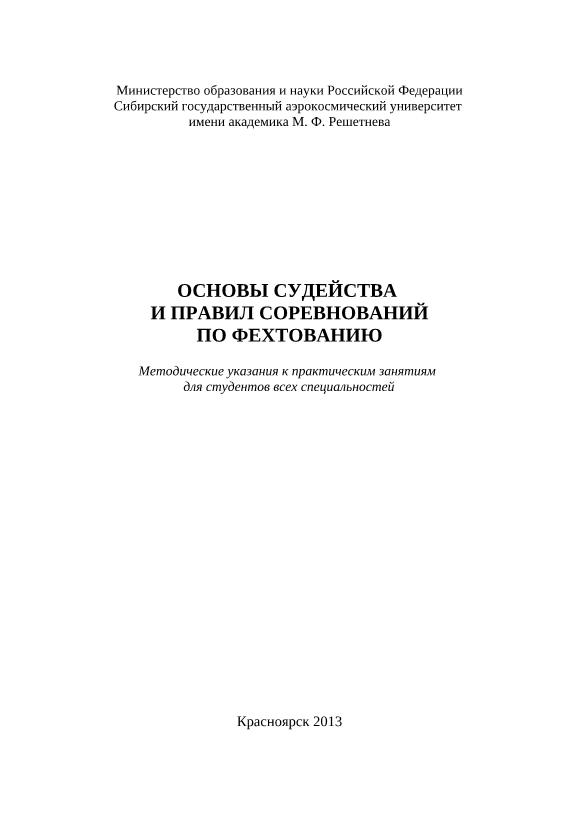 Министерство образования и науки Российской Федерации
Сибирский государственный аэрокосмический университет
имени академика М. Ф. Решетнева

ОСНОВЫ СУДЕЙСТВА
И ПРАВИЛ СОРЕВНОВАНИЙ
ПО ФЕХТОВАНИЮ

Методические указания к практическим занятиям
для студентов всех специальностей

Красноярск 2013